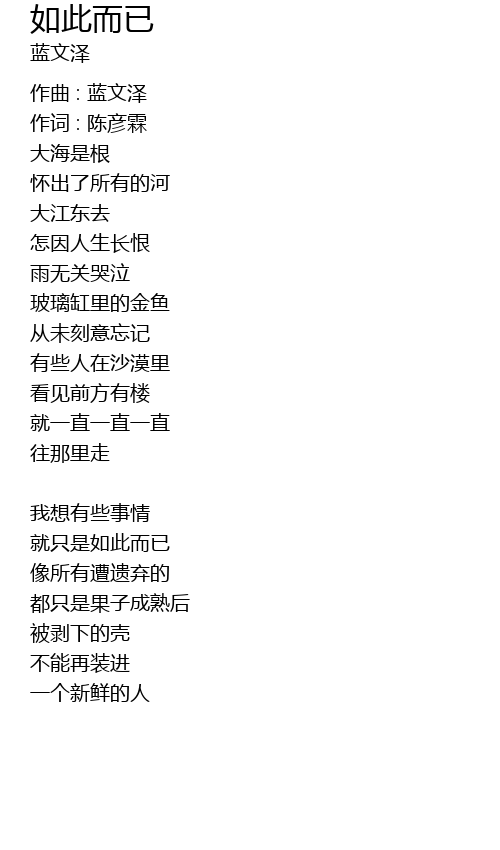 如此而已
蓝文泽

作曲 : 蓝文泽
作词 : 陈彦霖
大海是根
怀出了所有的河
大江东去
怎因人生长恨
雨无关哭泣
玻璃缸里的金鱼
从未刻意忘记
有些人在沙漠里
看见前方有楼
就一直一直一直
往那里走

我想有些事情
就只是如此而已
像所有遭遗弃的
都只是果子成熟后
被剥下的壳
不能再装进
一个新鲜的人